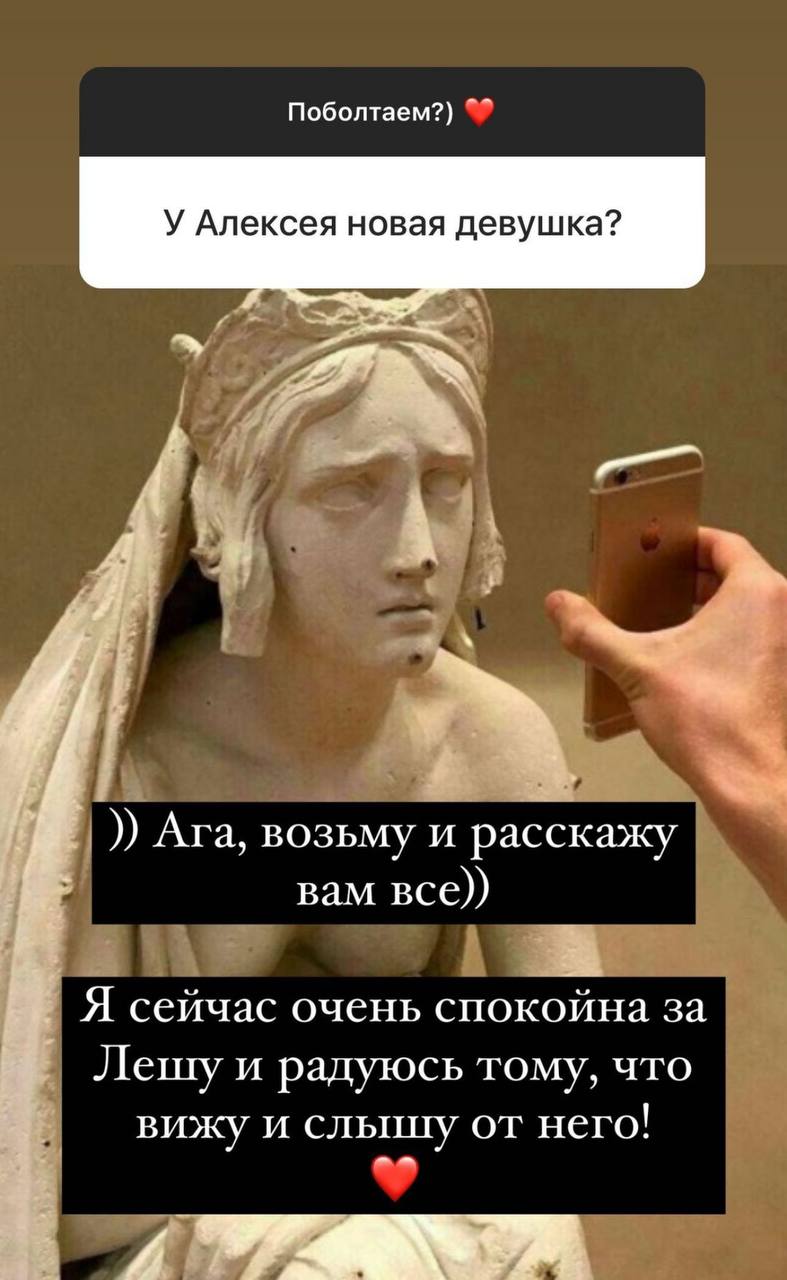 Поболтаем?) ❤️

У Алексея новая девушка?

)) Ага, возьму и расскажу вам все))

Я сейчас очень спокойна за Лешу и радуюсь тому, что вижу и слышу от него! ❤️